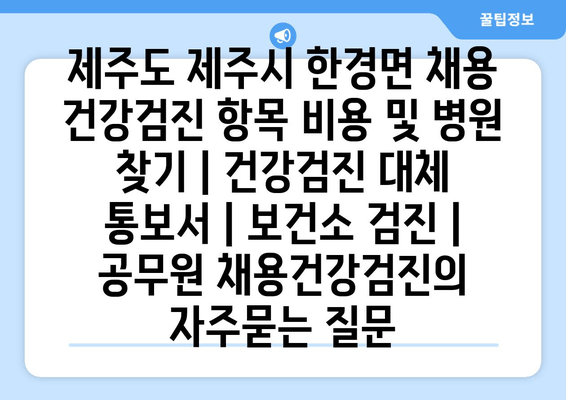 꿀팁정보

제주도 제주시 한경면 채용 건강검진 항목 비용 및 병원 찾기 | 건강검진 대체 통보서 | 보건소 검진 | 공무원 채용건강검진의 자주묻는 질문